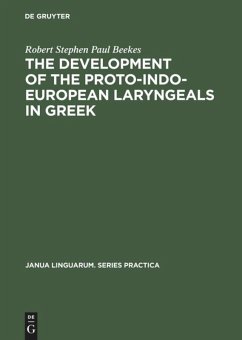 DE GRUYTER

Robert Stephen Paul Beekes

THE DEVELOPMENT OF THE PROTO-INDO-EUROPEAN LARYNGEALS IN GREEK

JANUA LINGUARUM. SERIES PRACTICA

DE G